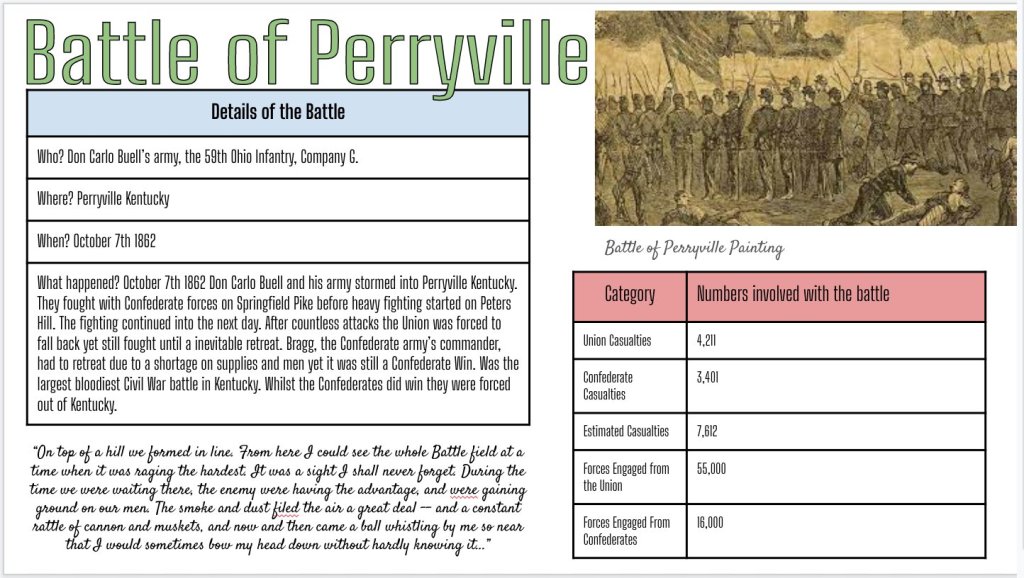 Battle of Perryville

| Details of the Battle |
|---|
| Who? Don Carlo Buell's army, the 59th Ohio Infantry, Company G. |
| Where? Perryville Kentucky |
| When? October 7th 1862 |
| What happened? October 7th 1862 Don Carlo Buell and his army stormed into Perryville Kentucky. They fought with Confederate forces on Springfield Pike before heavy fighting started on Peters Hill. The fighting continued into the next day. After countless attacks the Union was forced to fall back yet still fought until a inevitable retreat. Bragg, the Confederate army's commander, had to retreat due to a shortage on supplies and men yet it was still a Confederate Win. Was the largest bloodiest Civil War battle in Kentucky. Whilst the Confederates did win they were forced out of Kentucky. |

"On top of a hill we formed in line. From here I could see the whole Battle field at a time when it was raging the hardest. It was a sight I shall never forget. During the time we were waiting there, the enemy were having the advantage, and were gaining ground on our men. The smoke and dust filed the air a great deal -- and a constant rattle of cannon and muskets, and now and then came a ball whistling by me so near that I would sometimes bow my head down without hardly knowing it..."

Battle of Perryville Painting

| Category | Numbers involved with the battle |
|---|---|
| Union Casualties | 4,211 |
| Confederate Casualties | 3,401 |
| Estimated Casualties | 7,612 |
| Forces Engaged from the Union | 55,000 |
| Forces Engaged From Confederates | 16,000 |